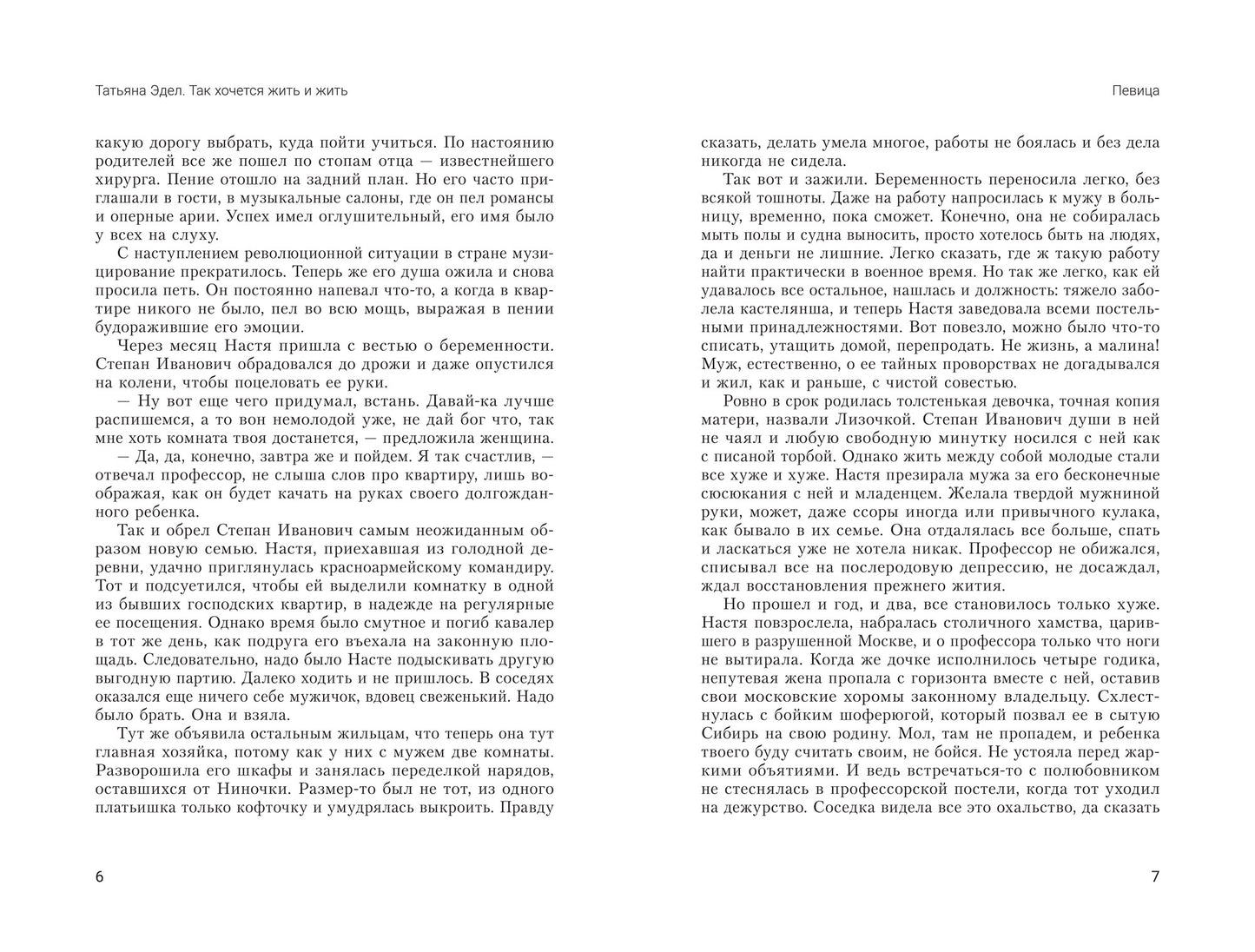 Татьяна Эдел. Так хочется жить и жить

какую дорогу выбрать, куда пойти учиться. По настоянию родителей все же пошел по стопам отца — известнейшего хирурга. Пение отошло на задний план. Но его часто приглашали в гости, в музыкальные салоны, где он пел романсы и оперные арии. Успех имел оглушительный, его имя было у всех на слуху.

С наступлением революционной ситуации в стране музицирование прекратилось. Теперь же его душа ожила и снова просила петь. Он постоянно напевал что-то, а когда в квартире никого не было, пел во всю мощь, выражая в пении будоражившие его эмоции.

Через месяц Настя пришла с вестью о беременности. Степан Иванович обрадовался до дрожи и даже опустился на колени, чтобы поцеловать ее руки.

— Ну вот еще чего придумал, встань. Давай-ка лучше распишемся, а то вон немолодой уже, не дай бог что, так мне хоть комната твоя достанется, — предложила женщина.

— Да, да, конечно, завтра же и пойдем. Я так счастлив, — отвечал профессор, не слыша слов про квартиру, лишь воображая, как он будет качать на руках своего долгожданного ребенка.

Так и обрел Степан Иванович самым неожиданным образом новую семью. Настя, приехавшая из голодной деревни, удачно приглянулась красноармейскому командиру. Тот и подсуетился, чтобы ей выделили комнатку в одной из бывших господских квартир, в надежде на регулярные ее посещения. Однако время было смутное и погиб кавалер в тот же день, как подруга его въехала на законную площадь. Следовательно, надо было Насте подыскивать другую выгодную партию. Далеко ходить и не пришлось. В соседях оказался еще ничего себе мужичок, вдовец свеженький. Надо было брать. Она и взяла.

Тут же объявила остальным жильцам, что теперь она тут главная хозяйка, потому как у них с мужем две комнаты. Разворошила его шкафы и занялась переделкой нарядов, оставшихся от Ниночки. Размер-то был не тот, из одного платьишка только кофточку и умудрялась выкроить. Правду

6

Певица

сказать, делать умела многое, работы не боялась и без дела никогда не сидела.

Так вот и зажили. Беременность переносила легко, без всякой тошноты. Даже на работу напросилась к мужу в больницу, временно, пока сможет. Конечно, она не собиралась мыть полы и судна выносить, просто хотелось быть на людях, да и деньги не лишние. Легко сказать, где ж такую работу найти практически в военное время. Но так же легко, как ей удавалось все остальное, нашлась и должность: тяжело заболела кастелянша, и теперь Настя заведовала всеми постельными принадлежностями. Вот повезло, можно было что-то списать, утащить домой, перепродать. Не жизнь, а малина! Муж, естественно, о ее тайных проворствах не догадывался и жил, как и раньше, с чистой совестью.

Ровно в срок родилась толстенькая девочка, точная копия матери, назвали Лизочкой. Степан Иванович души в ней не чаял и любую свободную минутку носился с ней как с писаной торбой. Однако жить между собой молодые стали все хуже и хуже. Настя презирала мужа за его бесконечные сюсюкания с ней и младенцем. Желала твердой мужниной руки, может, даже ссоры иногда или привычного кулака, как бывало в их семье. Она отдалялась все больше, спать и ласкаться уже не хотела никак. Профессор не обижался, списывал все на послеродовую депрессию, не досаждал, ждал восстановления прежнего жития.

Но прошел и год, и два, все становилось только хуже. Настя повзрослела, набралась столичного хамства, царившего в разрушенной Москве, и о профессора только что ноги не вытирала. Когда же дочке исполнилось четыре годика, непутевая жена пропала с горизонта вместе с ней, оставив свои московские хоромы законному владельцу. Схлестнулась с бойким шоферюгой, который позвал ее в сытую Сибирь на свою родину. Мол, там не пропадем, и ребенка твоего буду считать своим, не бойся. Не устояла перед жаркими объятиями. И ведь встречаться-то с полюбовником не стеснялась в профессорской постели, когда тот уходил на дежурство. Соседка видела все это охальство, да сказать

7